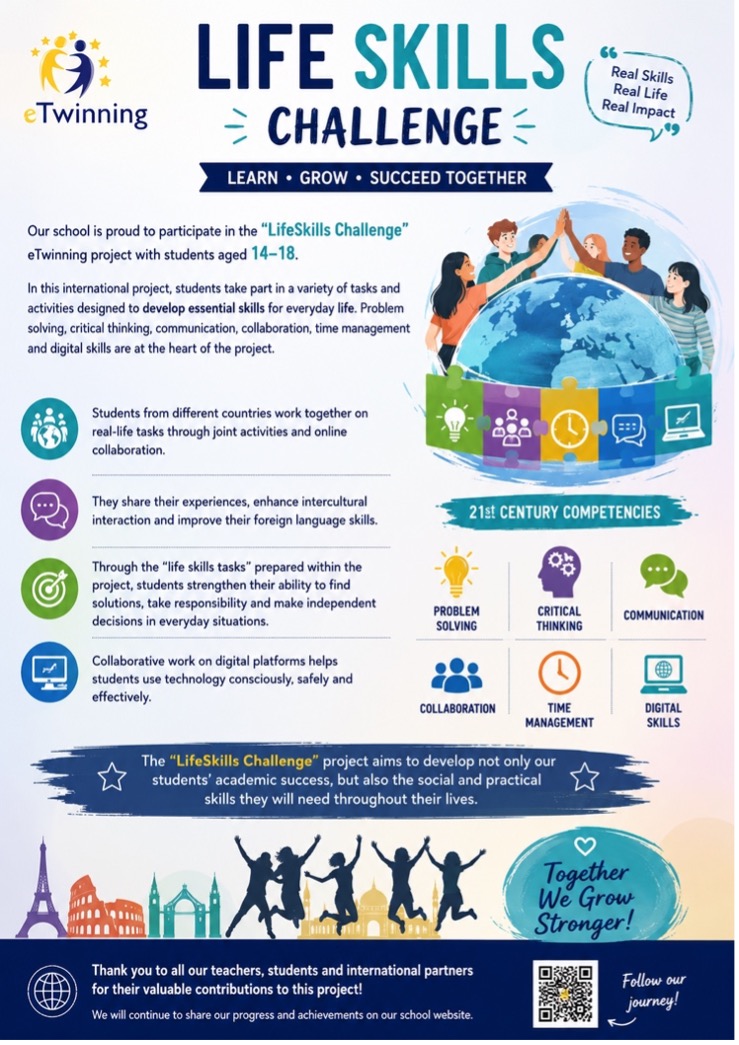 eTwinning

LIFE SKILLS CHALLENGE

Real Skills
Real Life
Real Impact

LEARN • GROW • SUCCEED TOGETHER

Our school is proud to participate in the "LifeSkills Challenge" eTwinning project with students aged 14–18.

In this international project, students take part in a variety of tasks and activities designed to develop essential skills for everyday life. Problem solving, critical thinking, communication, collaboration, time management and digital skills are at the heart of the project.

Students from different countries work together on real-life tasks through joint activities and online collaboration.

They share their experiences, enhance intercultural interaction and improve their foreign language skills.

Through the "life skills tasks" prepared within the project, students strengthen their ability to find solutions, take responsibility and make independent decisions in everyday situations.

Collaborative work on digital platforms helps students use technology consciously, safely and effectively.

21st CENTURY COMPETENCIES

PROBLEM SOLVING

CRITICAL THINKING

COMMUNICATION

COLLABORATION

TIME MANAGEMENT

DIGITAL SKILLS

The "LifeSkills Challenge" project aims to develop not only our students' academic success, but also the social and practical skills they will need throughout their lives.

Together We Grow Stronger!

Thank you to all our teachers, students and international partners for their valuable contributions to this project!

We will continue to share our progress and achievements on our school website.

Follow our journey!